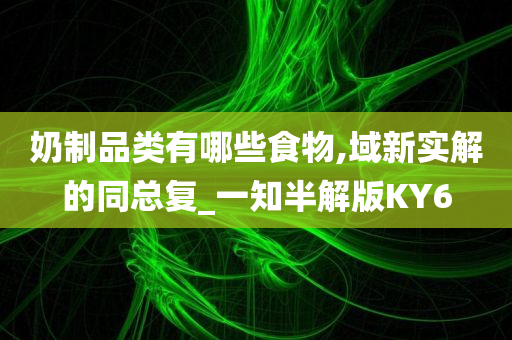 奶制品类有哪些食物,域新实解的同总复_一知半解版KY6